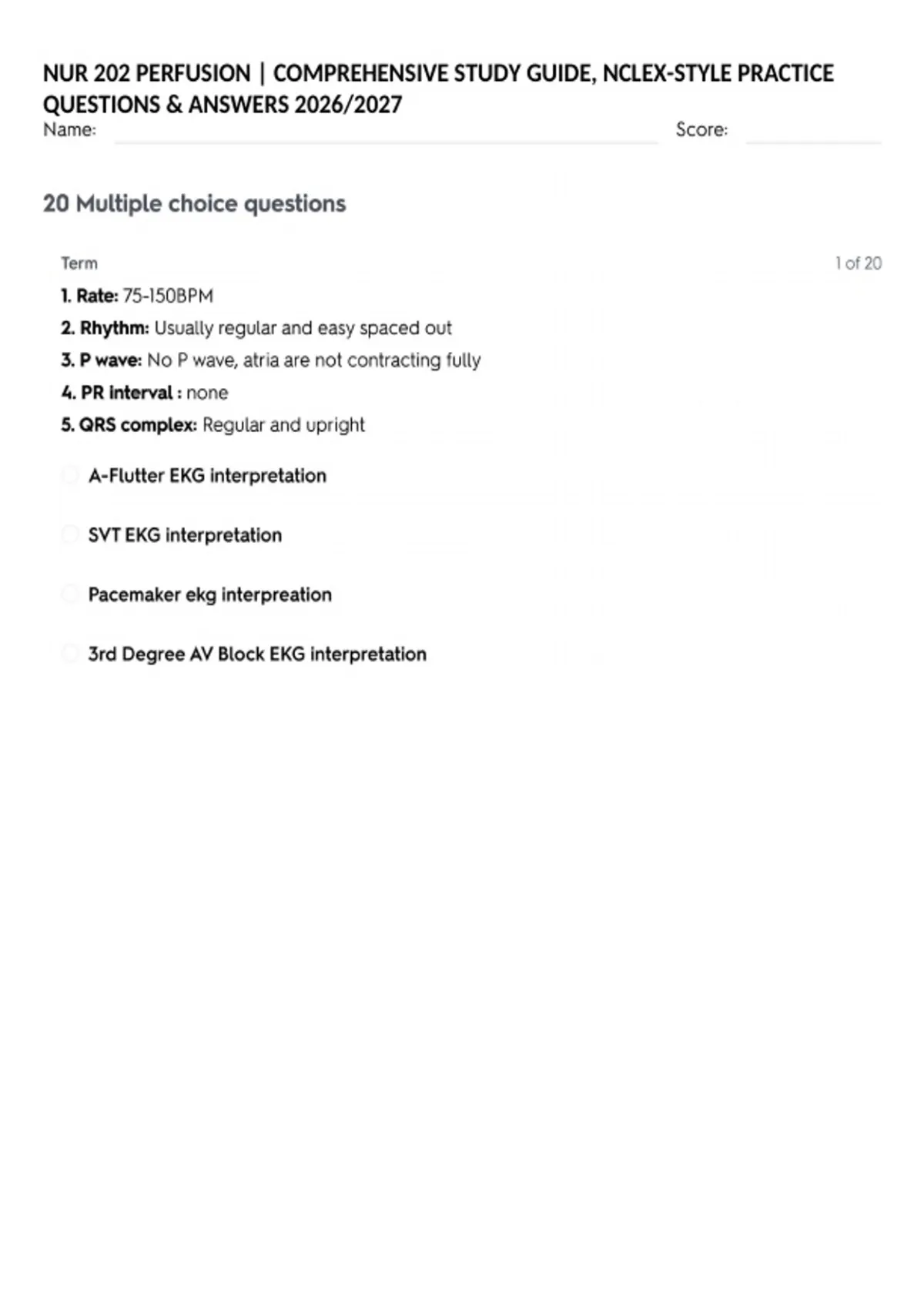 NUR 202 PERFUSION | COMPREHENSIVE STUDY GUIDE, NCLEX-STYLE PRACTICE QUESTIONS & ANSWERS 2026/2027

Name: Score:

20 Multiple choice questions

Term

1 of 20

1. Rate: 75-150BPM

2. Rhythm: Usually regular and easy spaced out

3. P wave: No P wave, atria are not contracting fully

4. PR interval : none

5. QRS complex: Regular and upright

A-Flutter EKG interpretation

SVT EKG interpretation

Pacemaker ekg interpreation

3rd Degree AV Block EKG interpretation